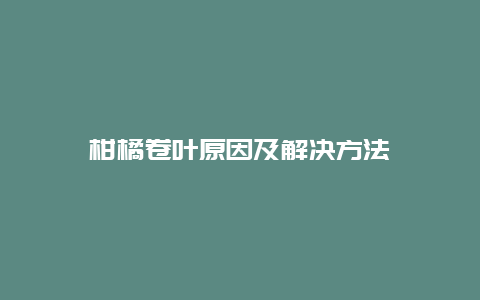 柑橘卷叶原因及解决方法